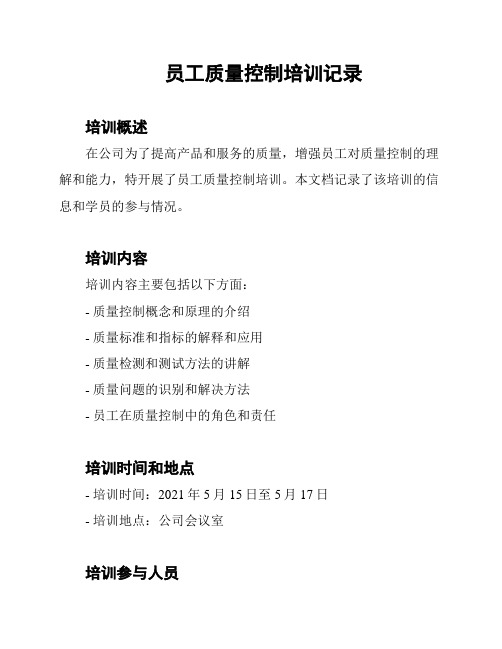 员工质量控制培训记录

培训概述

在公司为了提高产品和服务的质量，增强员工对质量控制的理解和能力，特开展了员工质量控制培训。本文档记录了该培训的信息和学员的参与情况。

培训内容

培训内容主要包括以下方面：

- 质量控制概念和原理的介绍

- 质量标准和指标的解释和应用

- 质量检测和测试方法的讲解

- 质量问题的识别和解决方法

- 员工在质量控制中的角色和责任

培训时间和地点

- 培训时间：2021 年 5 月 15 日至 5 月 17 日

- 培训地点：公司会议室

培训参与人员